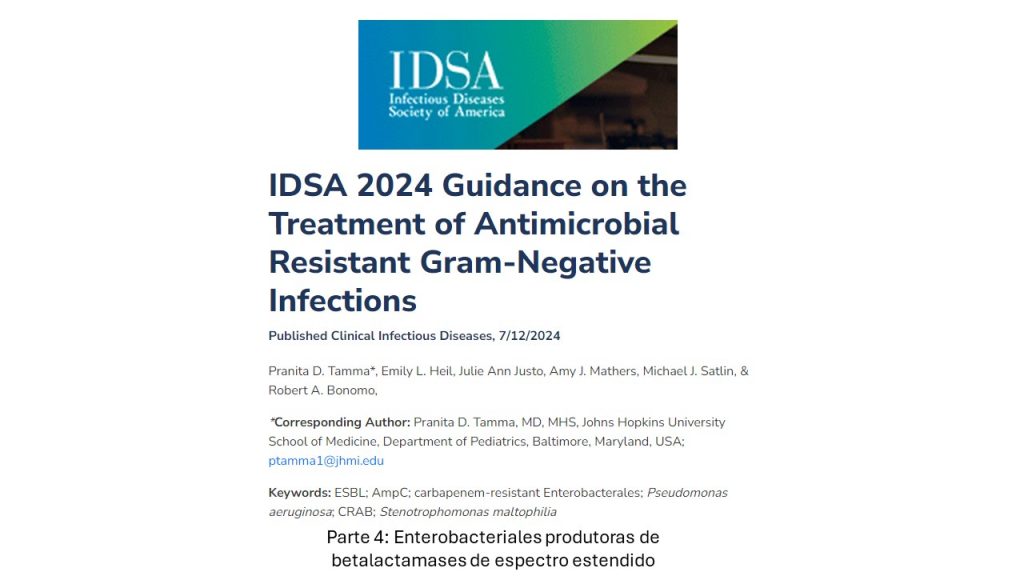 IDSA
Infectious Diseases
Society of America

IDSA 2024 Guidance on the Treatment of Antimicrobial Resistant Gram-Negative Infections

Published Clinical Infectious Diseases, 7/12/2024

Pranita D. Tamma*, Emily L. Heil, Julie Ann Justo, Amy J. Mathers, Michael J. Satlin, & Robert A. Bonomo,

*Corresponding Author: Pranita D. Tamma, MD, MHS, Johns Hopkins University School of Medicine, Department of Pediatrics, Baltimore, Maryland, USA; ptamma1@jhmi.edu

Keywords: ESBL; AmpC; carbapenem-resistant Enterobacterales; Pseudomonas aeruginosa; CRAB; Stenotrophomonas maltophilia

Parte 4: Enterobacteriales produtoras de betalactamases de espectro estendido